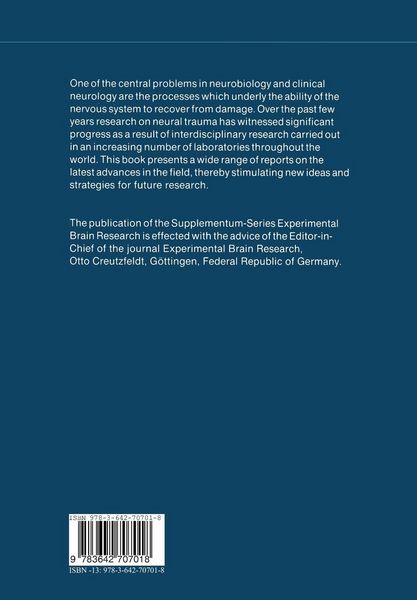 One of the central problems in neurobiology and clinical neurology are the processes which underly the ability of the nervous system to recover from damage. Over the past few years research on neural trauma has witnessed significant progress as a result of interdisciplinary research carried out in an increasing number of laboratories throughout the world. This book presents a wide range of reports on the latest advances in the field, thereby stimulating new ideas and strategies for future research.

The publication of the Supplementum-Series Experimental Brain Research is effected with the advice of the Editor-in-Chief of the journal Experimental Brain Research, Otto Creutzfeldt, Göttingen, Federal Republic of Germany.

ISBN 978-3-642-70701-8

9 783642 707018

ISBN -13: 978-3-642-70701-8